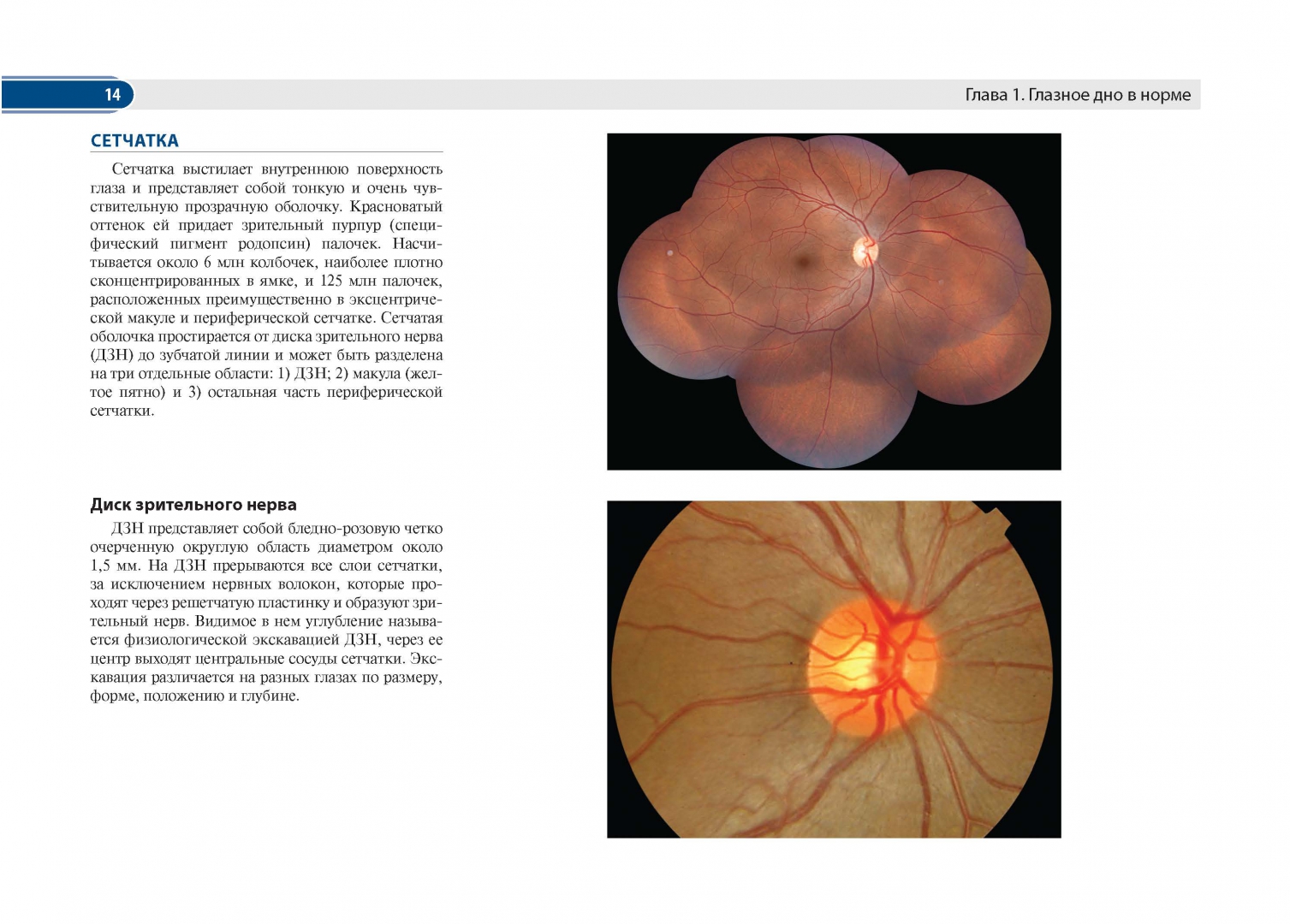 14

Глава 1. Глазное дно в норме

СЕТЧАТКА

Сетчатка выстилает внутреннюю поверхность глаза и представляет собой тонкую и очень чувствительную прозрачную оболочку. Красноватый оттенок ей придает зрительный пурпур (специфический пигмент родопсин) палочек. Насчитывается около 6 млн колбочек, наиболее плотно сконцентрированных в ямке, и 125 млн палочек, расположенных преимущественно в эксцентрической макуле и периферической сетчатке. Сетчатая оболочка простирается от диска зрительного нерва (ДЗН) до зубчатой линии и может быть разделена на три отдельные области: 1) ДЗН; 2) макула (желтое пятно) и 3) остальная часть периферической сетчатки.

Диск зрительного нерва

ДЗН представляет собой бледно-розовую четко очерченную округлую область диаметром около 1,5 мм. На ДЗН прерываются все слои сетчатки, за исключением нервных волокон, которые проходят через решетчатую пластинку и образуют зрительный нерв. Видимое в нем углубление называется физиологической экскавацией ДЗН, через ее центр выходят центральные сосуды сетчатки. Экскавация различается на разных глазах по размеру, форме, положению и глубине.